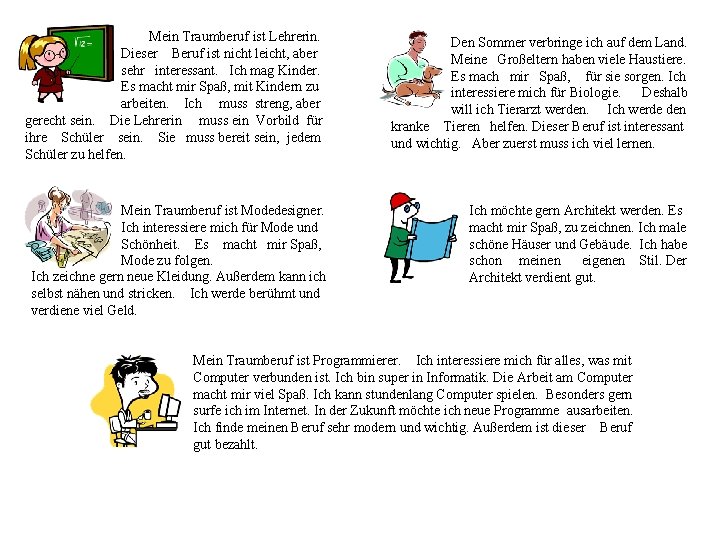 Mein Traumberuf ist Lehrerin. Dieser Beruf ist nicht leicht, aber sehr interessant. Ich mag Kinder. Es macht mir Spaß, mit Kindern zu arbeiten. Ich muss streng, aber gerecht sein. Die Lehrerin muss ein Vorbild für ihre Schüler sein. Sie muss bereit sein, jedem Schüler zu helfen.

Den Sommer verbringe ich auf dem Land. Meine Großeltern haben viele Haustiere. Es mach mir Spaß, für sie sorgen. Ich interessiere mich für Biologie. Deshalb will ich Tierarzt werden. Ich werde den kranke Tieren helfen. Dieser Beruf ist interessant und wichtig. Aber zuerst muss ich viel lernen.

Mein Traumberuf ist Modedesigner. Ich interessiere mich für Mode und Schönheit. Es macht mir Spaß, Mode zu folgen. Ich zeichne gern neue Kleidung. Außerdem kann ich selbst nähen und stricken. Ich werde berühmt und verdiene viel Geld.

Ich möchte gern Architekt werden. Es macht mir Spaß, zu zeichnen. Ich male schöne Häuser und Gebäude. Ich habe schon meinen eigenen Stil. Der Architekt verdient gut.

Mein Traumberuf ist Programmierer. Ich interessiere mich für alles, was mit Computer verbunden ist. Ich bin super in Informatik. Die Arbeit am Computer macht mir viel Spaß. Ich kann stundenlang Computer spielen. Besonders gern surfe ich im Internet. In der Zukunft möchte ich neue Programme ausarbeiten. Ich finde meinen Beruf sehr modern und wichtig. Außerdem ist dieser Beruf gut bezahlt.